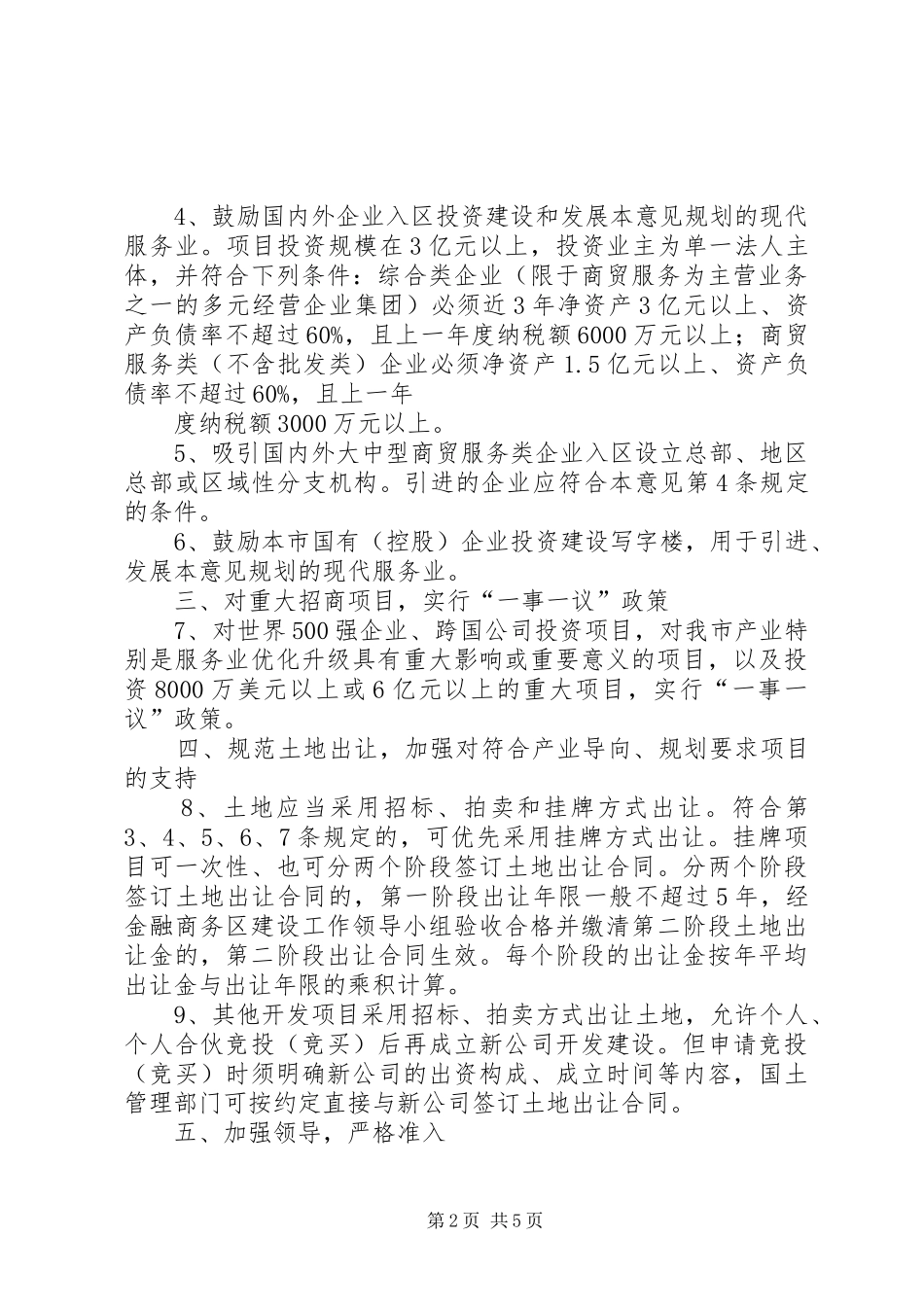 4、鼓励国内外企业入区投资建设和发展本意见规划的现代服务业。项目投资规模在3亿元以上，投资业主为单一法人主体，并符合下列条件：综合类企业（限于商贸服务为主营业务之一的多元经营企业集团）必须近3年净资产3亿元以上、资产负债率不超过60%，且上一年度纳税额6000万元以上；商贸服务类（不含批发类）企业必须净资产1.5亿元以上、资产负债率不超过60%，且上一年

度纳税额3000万元以上。

5、吸引国内外大中型商贸服务类企业入区设立总部、地区总部或区域性分支机构。引进的企业应符合本意见第4条规定的条件。

6、鼓励本市国有（控股）企业投资建设写字楼，用于引进、发展本意见规划的现代服务业。

三、对重大招商项目，实行“一事一议”政策

7、对世界500强企业、跨国公司投资项目，对我市产业特别是服务业优化升级具有重大影响或重要意义的项目，以及投资8000万美元以上或6亿元以上的重大项目，实行“一事一议”政策。

四、规范土地出让，加强对符合产业导向、规划要求项目的支持

8、土地应当采用招标、拍卖和挂牌方式出让。符合第3、4、5、6、7条规定的，可优先采用挂牌方式出让。挂牌项目可一次性、也可分两个阶段签订土地出让合同。分两个阶段签订土地出让合同的，第一阶段出让年限一般不超过5年，经金融商务区建设工作领导小组验收合格并缴清第二阶段土地出让金的，第二阶段出让合同生效。每个阶段的出让金按年平均出让金与出让年限的乘积计算。

9、其他开发项目采用招标、拍卖方式出让土地，允许个人、个人合伙竞投（竞买）后再成立新公司开发建设。但申请竞投（竞买）时须明确新公司的出资构成、成立时间等内容，国土管理部门可按约定直接与新公司签订土地出让合同。

五、加强领导，严格准入

第2页 共5页